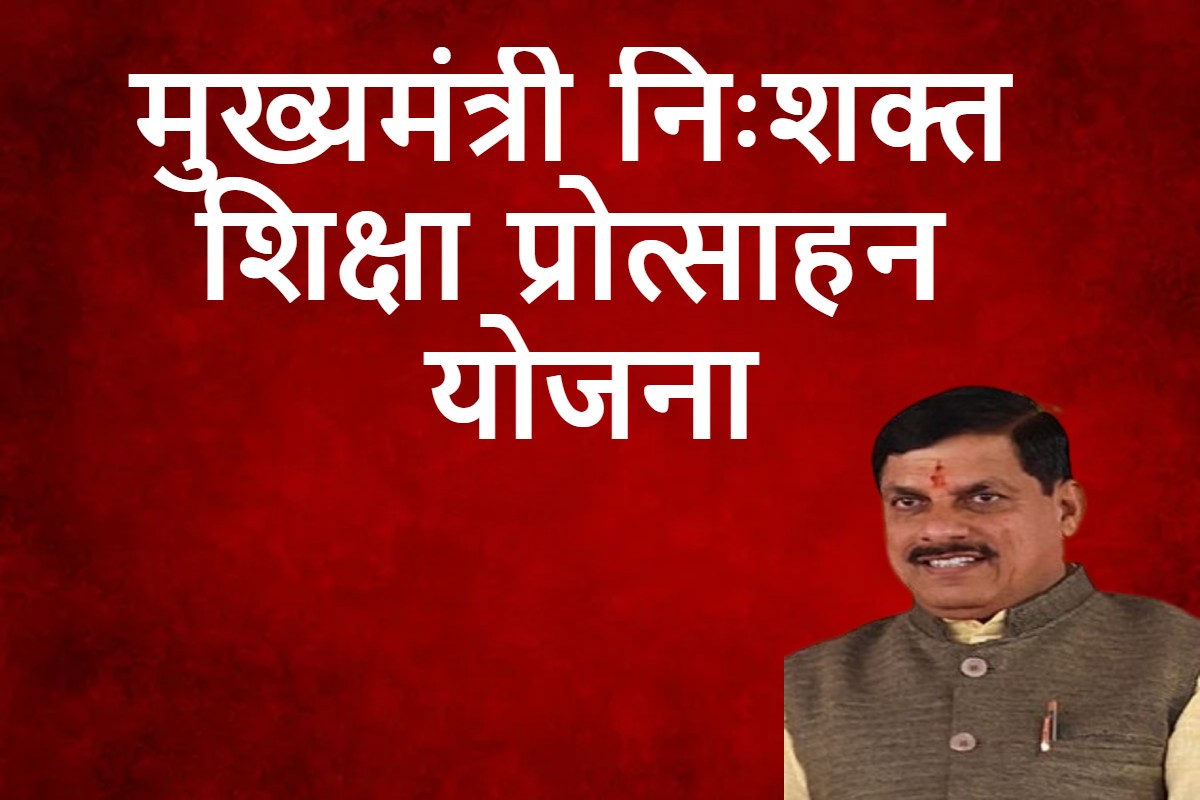 मुख्यमंत्री निःशक्त शिक्षा प्रोत्साहन योजना